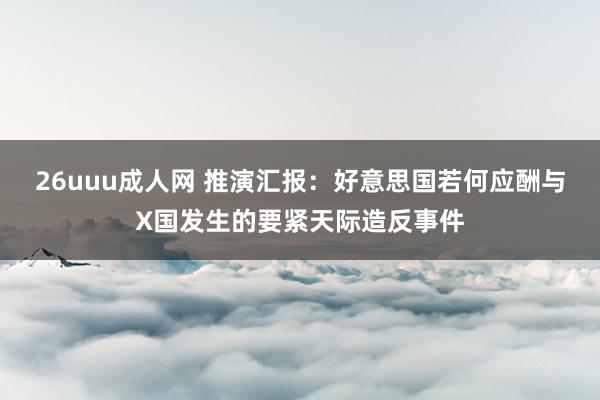 26uuu成人网 推演汇报：好意思国若何应酬与X国发生的要紧天际造反事件